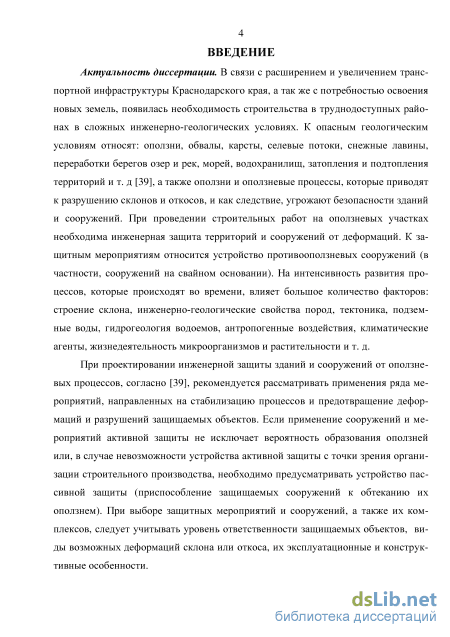 4

ВВЕДЕНИЕ

Актуальность диссертации. В связи с расширением и увеличением транспортной инфраструктуры Краснодарского края, а так же с потребностью освоения новых земель, появилась необходимость строительства в труднодоступных районах в сложных инженерно-геологических условиях. К опасным геологическим условиям относят: оползни, обвалы, карсты, селевые потоки, снежные лавины, переработки берегов озер и рек, морей, водохранилищ, затопления и подтопления территорий и т. д [39], а также оползни и оползневые процессы, которые приводят к разрушению склонов и откосов, и как следствие, угрожают безопасности зданий и сооружений. При проведении строительных работ на оползневых участках необходима инженерная защита территорий и сооружений от деформаций. К защитным мероприятиям относится устройство противооползневых сооружений (в частности, сооружений на свайном основании). На интенсивность развития процессов, которые происходят во времени, влияет большое количество факторов: строение склона, инженерно-геологические свойства пород, тектоника, подземные воды, гидрогеология водоемов, антропогенные воздействия, климатические агенты, жизнедеятельность микроорганизмов и растительности и т. д.

При проектировании инженерной защиты зданий и сооружений от оползневых процессов, согласно [39], рекомендуется рассматривать применения ряда мероприятий, направленных на стабилизацию процессов и предотвращение деформаций и разрушений защищаемых объектов. Если применение сооружений и мероприятий активной защиты не исключает вероятность образования оползней или, в случае невозможности устройства активной защиты с точки зрения организации строительного производства, необходимо предусматривать устройство пассивной защиты (приспособление защищаемых сооружений к обтеканию их оползнем). При выборе защитных мероприятий и сооружений, а также их комплексов, следует учитывать уровень ответственности защищаемых объектов, виды возможных деформаций склона или откоса, их эксплуатационные и конструктивные особенности.

dsLib.net
библиотека диссертаций